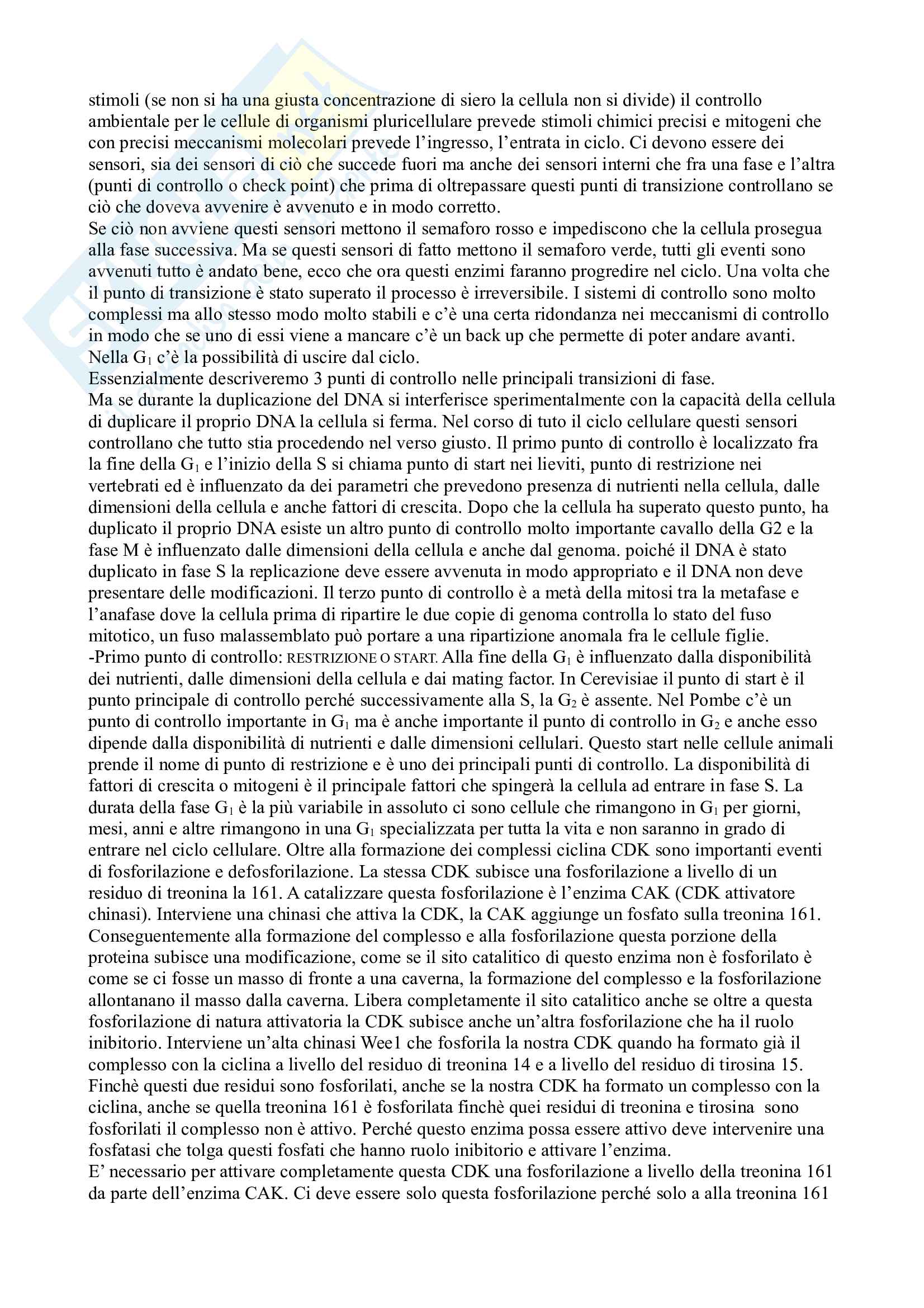 stimoli (se non si ha una giusta concentrazione di siero la cellula non si divide) il controllo ambientale per le cellule di organismi pluricellulare prevede stimoli chimici precisi e mitogeni che con precisi meccanismi molecolari prevede l'ingresso, l'entrata in ciclo. Ci devono essere dei sensori, sia dei sensori di ciò che succede fuori ma anche dei sensori interni che fra una fase e l'altra (punti di controllo o check point) che prima di oltrepassare questi punti di transizione controllano se ciò che doveva avvenire è avvenuto e in modo corretto.
Se ciò non avviene questi sensori mettono il semaforo rosso e impediscono che la cellula prosegua alla fase successiva. Ma se questi sensori di fatto mettono il semaforo verde, tutti gli eventi sono avvenuti tutto è andato bene, ecco che ora questi enzimi faranno progredire nel ciclo. Una volta che il punto di transizione è stato superato il processo è irreversibile. I sistemi di controllo sono molto complessi ma allo stesso modo molto stabili e c'è una certa ridondanza nei meccanismi di controllo in modo che se uno di essi viene a mancare c'è un back up che permette di poter andare avanti.
Nella $G_1$ c'è la possibilità di uscire dal ciclo.
Essenzialmente descriveremo 3 punti di controllo nelle principali transizioni di fase.
Ma se durante la duplicazione del DNA si interferisce sperimentalmente con la capacità della cellula di duplicare il proprio DNA la cellula si ferma. Nel corso di tuto il ciclo cellulare questi sensori controllano che tutto stia procedendo nel verso giusto. Il primo punto di controllo è localizzato fra la fine della $G_1$ e l'inizio della S si chiama punto di start nei lieviti, punto di restrizione nei vertebrati ed è influenzato da dei parametri che prevedono presenza di nutrienti nella cellula, dalle dimensioni della cellula e anche fattori di crescita. Dopo che la cellula ha superato questo punto, ha duplicato il proprio DNA esiste un altro punto di controllo molto importante cavallo della G2 e la fase M è influenzato dalle dimensioni della cellula e anche dal genoma. poiché il DNA è stato duplicato in fase S la replicazione deve essere avvenuta in modo appropriato e il DNA non deve presentare delle modificazioni. Il terzo punto di controllo è a metà della mitosi tra la metafase e l'anafase dove la cellula prima di ripartire le due copie di genoma controlla lo stato del fuso mitotico, un fuso malassemblato può portare a una ripartizione anomala fra le cellule figlie.
-Primo punto di controllo: RESTRIZIONE O START. Alla fine della $G_1$ è influenzato dalla disponibilità dei nutrienti, dalle dimensioni della cellula e dai mating factor. In Cerevisiae il punto di start è il punto principale di controllo perché successivamente alla S, la $G_2$ è assente. Nel Pombe c'è un punto di controllo importante in $G_1$ ma è anche importante il punto di controllo in $G_2$ e anche esso dipende dalla disponibilità di nutrienti e dalle dimensioni cellulari. Questo start nelle cellule animali prende il nome di punto di restrizione e è uno dei principali punti di controllo. La disponibilità di fattori di crescita o mitogeni è il principale fattori che spingerà la cellula ad entrare in fase S. La durata della fase $G_1$ è la più variabile in assoluto ci sono cellule che rimangono in $G_1$ per giorni, mesi, anni e altre rimangono in una $G_1$ specializzata per tutta la vita e non saranno in grado di entrare nel ciclo cellulare. Oltre alla formazione dei complessi ciclina CDK sono importanti eventi di fosforilazione e defosforilazione. La stessa CDK subisce una fosforilazione a livello di un residuo di treonina la 161. A catalizzare questa fosforilazione è l'enzima CAK (CDK attivatore chinasi). Interviene una chinasi che attiva la CDK, la CAK aggiunge un fosfato sulla treonina 161. Conseguentemente alla formazione del complesso e alla fosforilazione questa porzione della proteina subisce una modificazione, come se il sito catalitico di questo enzima non è fosforilato è come se ci fosse un masso di fronte a una caverna, la formazione del complesso e la fosforilazione allontanano il masso dalla caverna. Libera completamente il sito catalitico anche se oltre a questa fosforilazione di natura attivatoria la CDK subisce anche un'altra fosforilazione che ha il ruolo inibitorio. Interviene un'alta chinasi Wee1 che fosforila la nostra CDK quando ha formato già il complesso con la ciclina a livello del residuo di treonina 14 e a livello del residuo di tirosina 15. Finchè questi due residui sono fosforilati, anche se la nostra CDK ha formato un complesso con la ciclina, anche se quella treonina 161 è fosforilata finchè quei residui di treonina e tirosina sono fosforilati il complesso non è attivo. Perché questo enzima possa essere attivo deve intervenire una fosfatasi che tolga questi fosfati che hanno ruolo inibitorio e attivare l'enzima.
E' necessario per attivare completamente questa CDK una fosforilazione a livello della treonina 161 da parte dell'enzima CAK. Ci deve essere solo questa fosforilazione perché solo a alla treonina 161